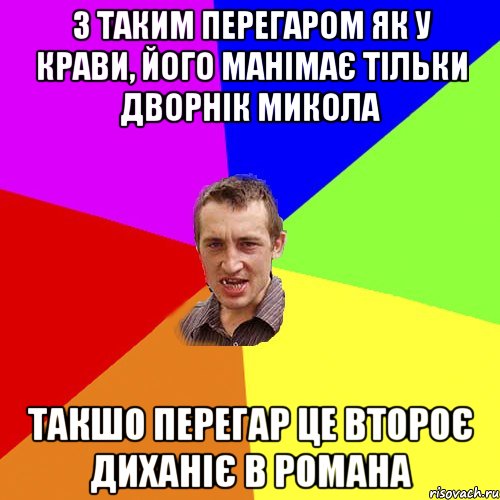 З ТАКИМ ПЕРЕГАРОМ ЯК У КРАВИ, ЙОГО МАНІМАЄ ТІЛЬКИ ДВОРНІК МИКОЛА

ТАКШО ПЕРЕГАР ЦЕ ВТОРОЄ ДИХАНІЄ В РОМАНА

risovach.ru